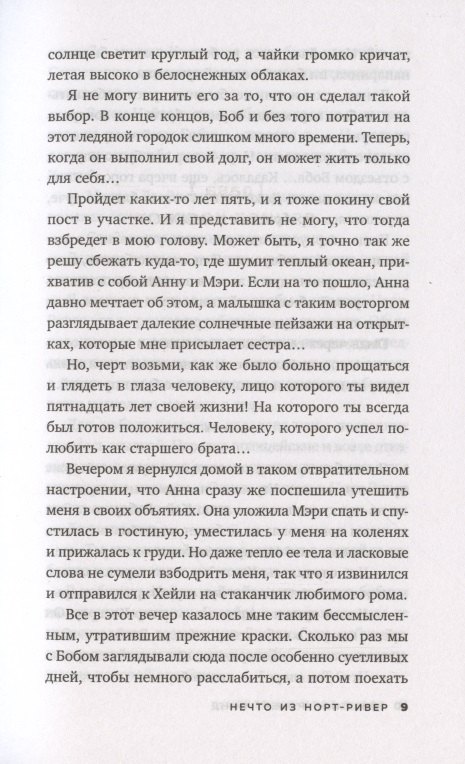 солнце светит круглый год, а чайки громко кричат, летая высоко в белоснежных облаках.

Я не могу винить его за то, что он сделал такой выбор. В конце концов, Боб и без того потратил на этот ледяной городок слишком много времени. Теперь, когда он выполнил свой долг, он может жить только для себя…

Пройдет каких-то лет пять, и я тоже покину свой пост в участке. И я представить не могу, что тогда взбредет в мою голову. Может быть, я точно так же решу сбежать куда-то, где шумит теплый океан, прихватив с собой Анну и Мэри. Если на то пошло, Анна давно мечтает об этом, а малышка с таким восторгом разглядывает далекие солнечные пейзажи на открытках, которые мне присылает сестра…

Но, черт возьми, как же было больно прощаться и глядеть в глаза человеку, лицо которого ты видел пятнадцать лет своей жизни! На которого ты всегда был готов положиться. Человеку, которого успел полюбить как старшего брата…

Вечером я вернулся домой в таком отвратительном настроении, что Анна сразу же поспешила утешить меня в своих объятиях. Она уложила Мэри спать и спустилась в гостиную, уместилась у меня на коленях и прижалась к груди. Но даже тепло ее тела и ласковые слова не сумели взбодрить меня, так что я извинился и отправился к Хейли на стаканчик любимого рома.

Все в этот вечер казалось мне таким бессмысленным, утратившим прежние краски. Сколько раз мы с Бобом заглядывали сюда после особенно суетливых дней, чтобы немного расслабиться, а потом поехать

НЕЧТО ИЗ НОРТ-РИВЕР 9